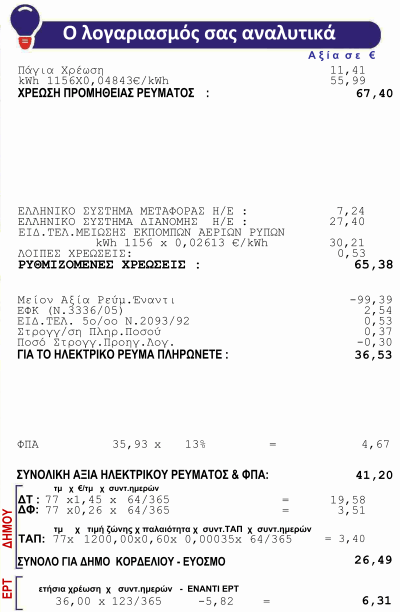 Ο λογαριασμός σας αναλυτικά

Αξία σε €

Πάγια Χρέωση 11,41
kWh 1156X0,04843€/kWh 55,99
ΧΡΕΩΣΗ ΠΡΟΜΗΘΕΙΑΣ ΡΕΥΜΑΤΟΣ : 67,40

ΕΛΛΗΝΙΚΟ ΣΥΣΤΗΜΑ ΜΕΤΑΦΟΡΑΣ Η/Ε : 7,24
ΕΛΛΗΝΙΚΟ ΣΥΣΤΗΜΑ ΔΙΑΝΟΜΗΣ Η/Ε : 27,40
ΕΙΔ.ΤΕΛ.ΜΕΙΩΣΗΣ ΕΚΠΟΜΠΩΝ ΑΕΡΙΩΝ ΡΥΠΩΝ
kWh 1156 x 0,02613 €/kWh 30,21
ΛΟΙΠΕΣ ΧΡΕΩΣΕΙΣ: 0,53
ΡΥΘΜΙΖΟΜΕΝΕΣ ΧΡΕΩΣΕΙΣ : 65,38

Μείον Αξία Ρεύμ.Έναντι -99,39
ΕΦΚ (Ν.3336/05) 2,54
ΕΙΔ.ΤΕΛ. 5ο/οο Ν.2093/92 0,53
Στρογγ/ση Πληρ.Ποσού 0,37
Ποσό Στρογγ.Προηγ.Λογ. -0,30
ΓΙΑ ΤΟ ΗΛΕΚΤΡΙΚΟ ΡΕΥΜΑ ΠΛΗΡΩΝΕΤΕ : 36,53

ΦΠΑ 35,93 x 13% = 4,67

ΣΥΝΟΛΙΚΗ ΑΞΙΑ ΗΛΕΚΤΡΙΚΟΥ ΡΕΥΜΑΤΟΣ & ΦΠΑ: 41,20

ΔΗΜΟΥ

τμ χ €/τμ χ συντ.ημερών
ΔΤ : 77 x1,45 x 64/365 = 19,58
ΔΦ: 77 x0,26 x 64/365 = 3,51

τμ χ τιμή ζώνης χ παλαιότητα χ συντ.ΤΑΠ χ συντ.ημερών
ΤΑΠ: 77x 1200,00x0,60x 0,00035x 64/365 = 3,40

ΣΥΝΟΛΟ ΓΙΑ ΔΗΜΟ ΚΟΡΔΕΛΙΟΥ - ΕΥΟΣΜΟ 26,49

ΕΡΤ

ετήσια χρέωση χ συντ.ημερών - ΕΝΑΝΤΙ ΕΡΤ
36,00 x 123/365 -5,82 = 6,31